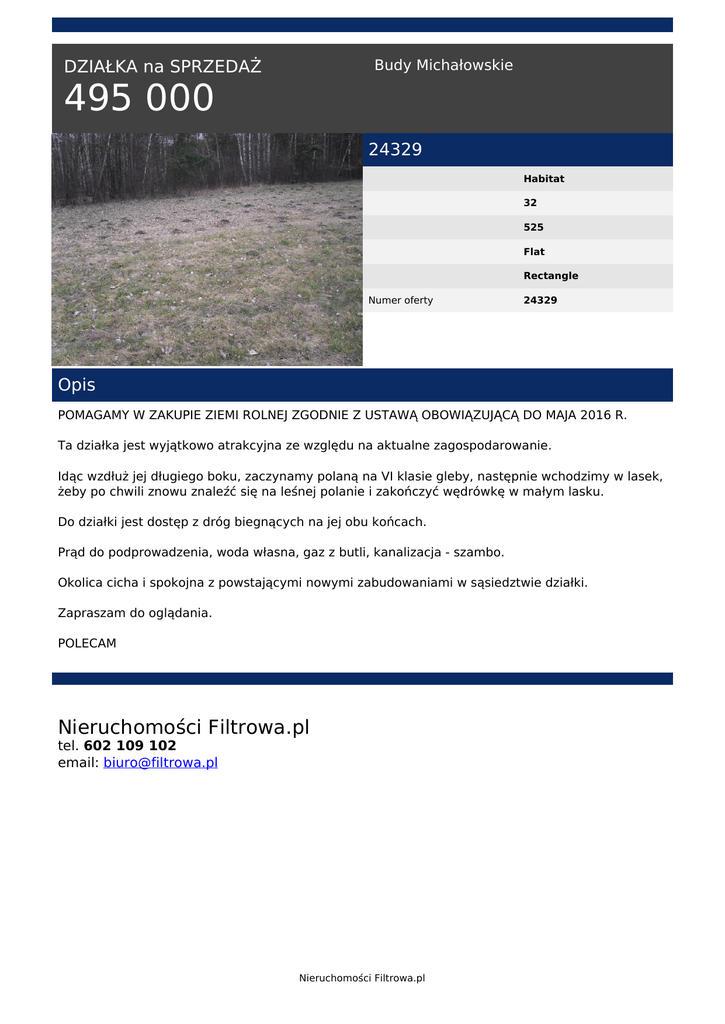 DZIAŁKA na SPRZEDAŻ
495 000

Budy Michałowskie

24329

| | |
|---|---|
| | Habitat |
| | 32 |
| | 525 |
| | Flat |
| | Rectangle |
| Numer oferty | 24329 |

Opis

POMAGAMY W ZAKUPIE ZIEMI ROLNEJ ZGODNIE Z USTAWĄ OBOWIĄZUJĄCĄ DO MAJA 2016 R.

Ta działka jest wyjątkowo atrakcyjna ze względu na aktualne zagospodarowanie.

Idąc wzdłuż jej długiego boku, zaczynamy polaną na VI klasie gleby, następnie wchodzimy w lasek, żeby po chwili znowu znaleźć się na leśnej polanie i zakończyć wędrówkę w małym lasku.

Do działki jest dostęp z dróg biegnących na jej obu końcach.

Prąd do podprowadzenia, woda własna, gaz z butli, kanalizacja - szambo.

Okolica cicha i spokojna z powstającymi nowymi zabudowaniami w sąsiedztwie działki.

Zapraszam do oglądania.

POLECAM

Nieruchomości Filtrowa.pl
tel. 602 109 102
email: biuro@filtrowa.pl

Nieruchomości Filtrowa.pl